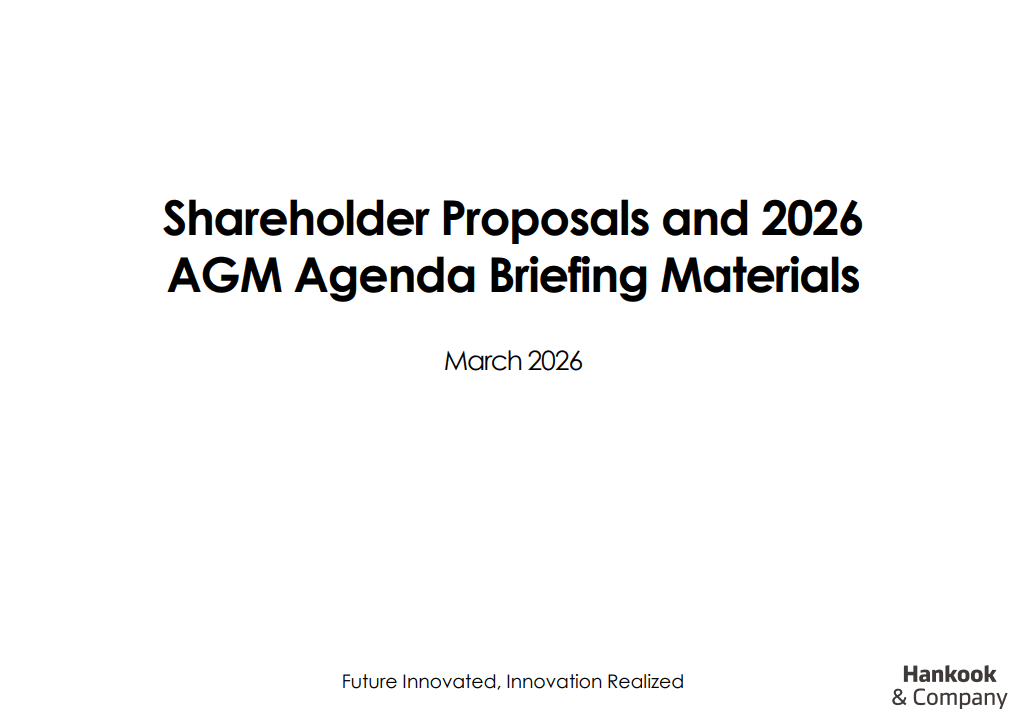 Shareholder Proposals and 2026 AGM Agenda Briefing Materials

March 2026

Future Innovated, Innovation Realized

Hankook & Company